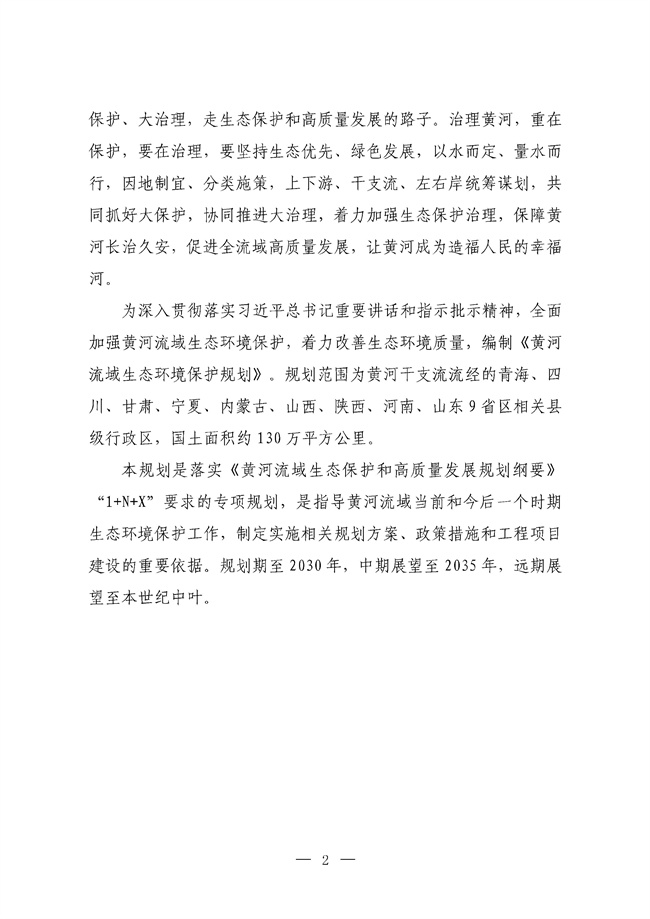 保护、大治理，走生态保护和高质量发展的路子。治理黄河，重在保护，要在治理，要坚持生态优先、绿色发展，以水而定、量水而行，因地制宜、分类施策，上下游、干支流、左右岸统筹谋划，共同抓好大保护，协同推进大治理，着力加强生态保护治理，保障黄河长治久安，促进全流域高质量发展，让黄河成为造福人民的幸福河。

为深入贯彻落实习近平总书记重要讲话和指示批示精神，全面加强黄河流域生态环境保护，着力改善生态环境质量，编制《黄河流域生态环境保护规划》。规划范围为黄河干支流流经的青海、四川、甘肃、宁夏、内蒙古、山西、陕西、河南、山东9省区相关县级行政区，国土面积约130万平方公里。

本规划是落实《黄河流域生态保护和高质量发展规划纲要》“1+N+X”要求的专项规划，是指导黄河流域当前和今后一个时期生态环境保护工作，制定实施相关规划方案、政策措施和工程项目建设的重要依据。规划期至2030年，中期展望至2035年，远期展望至本世纪中叶。

— 2 —